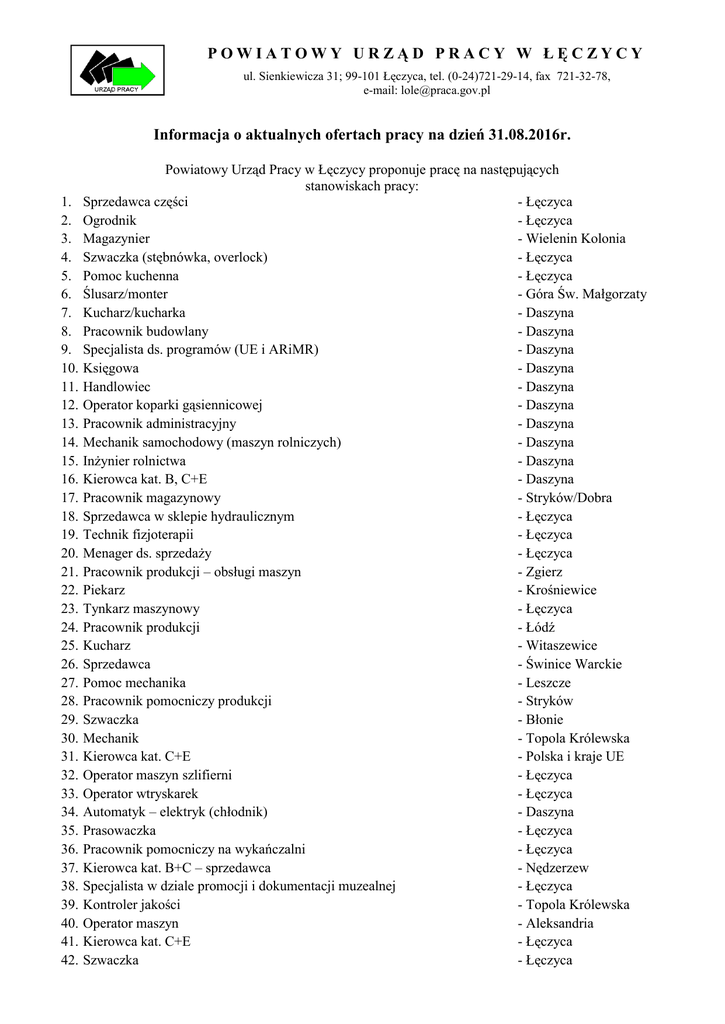 URZĄD PRACY

POWIATOWY URZĄD PRACY W ŁĘCZYCY

ul. Sienkiewicza 31; 99-101 Łęczyca, tel. (0-24)721-29-14, fax 721-32-78, e-mail: lole@praca.gov.pl

Informacja o aktualnych ofertach pracy na dzień 31.08.2016r.

Powiatowy Urząd Pracy w Łęczycy proponuje pracę na następujących stanowiskach pracy:

1. Sprzedawca części - Łęczyca
2. Ogrodnik - Łęczyca
3. Magazynier - Wielenin Kolonia
4. Szwaczka (stębnówka, overlock) - Łęczyca
5. Pomoc kuchenna - Łęczyca
6. Ślusarz/monter - Góra Św. Małgorzaty
7. Kucharz/kucharka - Daszyna
8. Pracownik budowlany - Daszyna
9. Specjalista ds. programów (UE i ARiMR) - Daszyna
10. Księgowa - Daszyna
11. Handlowiec - Daszyna
12. Operator koparki gąsiennicowej - Daszyna
13. Pracownik administracyjny - Daszyna
14. Mechanik samochodowy (maszyn rolniczych) - Daszyna
15. Inżynier rolnictwa - Daszyna
16. Kierowca kat. B, C+E - Daszyna
17. Pracownik magazynowy - Stryków/Dobra
18. Sprzedawca w sklepie hydraulicznym - Łęczyca
19. Technik fizjoterapii - Łęczyca
20. Menager ds. sprzedaży - Łęczyca
21. Pracownik produkcji – obsługi maszyn - Zgierz
22. Piekarz - Krośniewice
23. Tynkarz maszynowy - Łęczyca
24. Pracownik produkcji - Łódź
25. Kucharz - Witaszewice
26. Sprzedawca - Świnice Warckie
27. Pomoc mechanika - Leszcze
28. Pracownik pomocniczy produkcji - Stryków
29. Szwaczka - Błonie
30. Mechanik - Topola Królewska
31. Kierowca kat. C+E - Polska i kraje UE
32. Operator maszyn szlifierni - Łęczyca
33. Operator wtryskarek - Łęczyca
34. Automatyk – elektryk (chłodnik) - Daszyna
35. Prasowaczka - Łęczyca
36. Pracownik pomocniczy na wykańczalni - Łęczyca
37. Kierowca kat. B+C – sprzedawca - Nędzerzew
38. Specjalista w dziale promocji i dokumentacji muzealnej - Łęczyca
39. Kontroler jakości - Topola Królewska
40. Operator maszyn - Aleksandria
41. Kierowca kat. C+E - Łęczyca
42. Szwaczka - Łęczyca